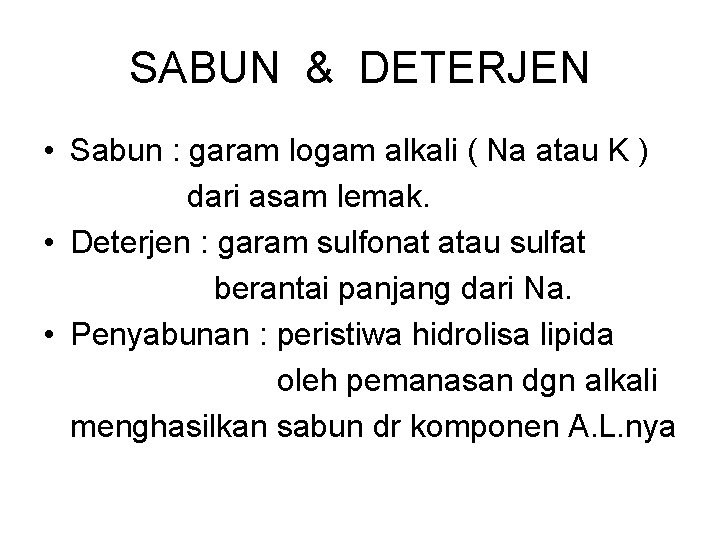 SABUN & DETERJEN

• Sabun : garam logam alkali ( Na atau K ) dari asam lemak.
• Deterjen : garam sulfonat atau sulfat berantai panjang dari Na.
• Penyabunan : peristiwa hidrolisa lipida oleh pemanasan dgn alkali menghasilkan sabun dr komponen A.L.nya